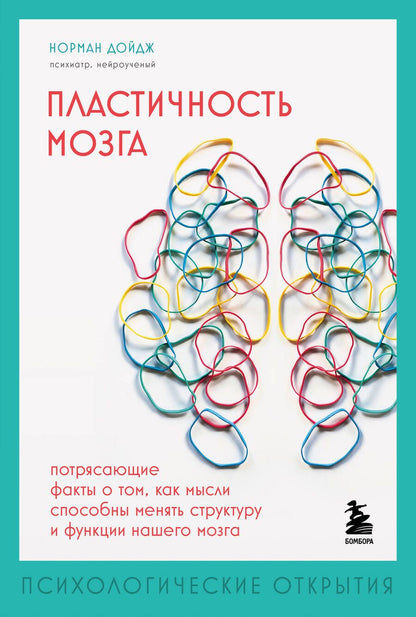 НОРМАН ДОЙДЖ
психиатр, нейроученый

ПЛАСТИЧНОСТЬ МОЗГА

потрясающие факты о том, как мысли способны менять структуру и функции нашего мозга

БОМБОРА

ПСИХОЛОГИЧЕСКИЕ ОТКРЫТИЯ